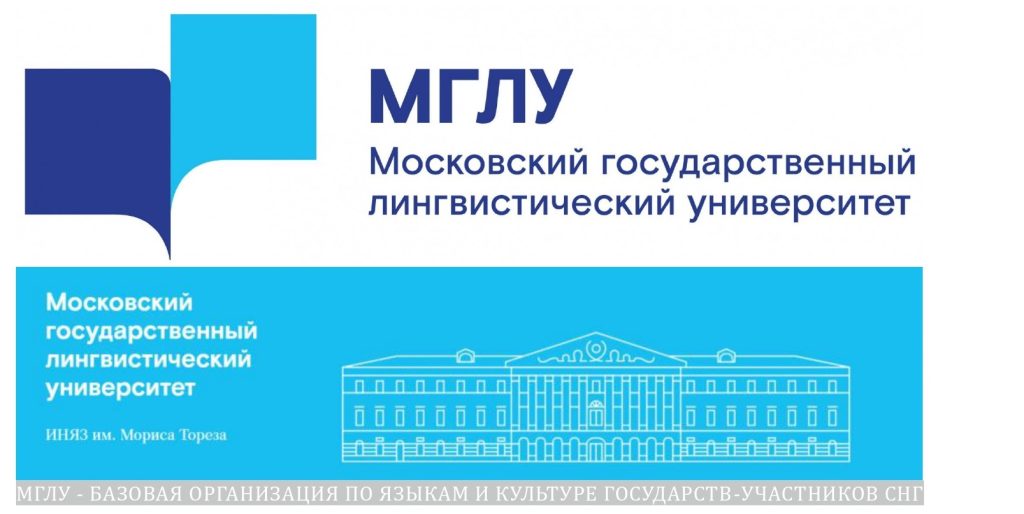 МГЛУ
Московский государственный лингвистический университет

Московский государственный лингвистический университет

ИНЯЗ им. Мориса Тореза

МГЛУ - БАЗОВАЯ ОРГАНИЗАЦИЯ ПО ЯЗЫКАМ И КУЛЬТУРЕ ГОСУДАРСТВ-УЧАСТНИКОВ СНГ